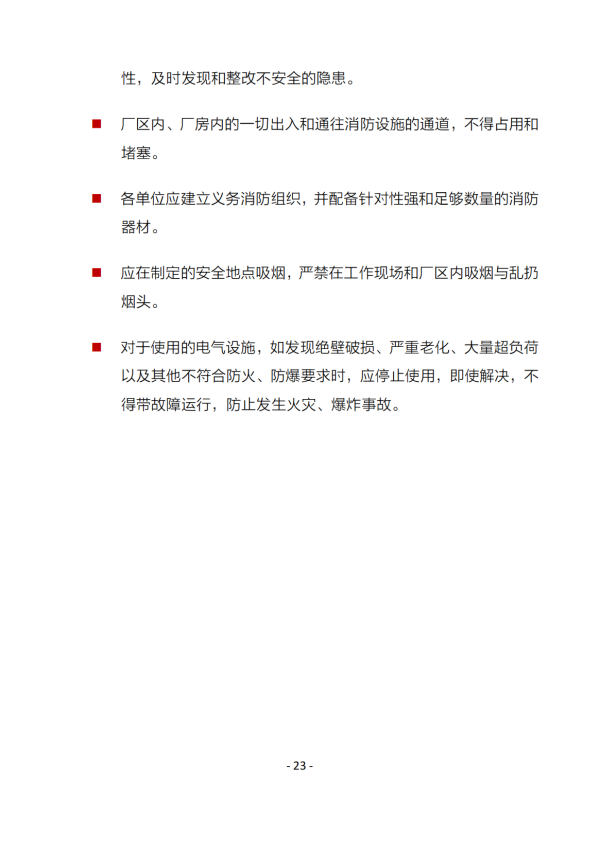 性，及时发现和整改不安全的隐患。

■ 厂区内、厂房内的一切出入和通往消防设施的通道，不得占用和堵塞。

■ 各单位应建立义务消防组织，并配备针对性强和足够数量的消防器材。

■ 应在制定的安全地点吸烟，严禁在工作现场和厂区内吸烟与乱扔烟头。

■ 对于使用的电气设施，如发现绝壁破损、严重老化、大量超负荷以及其他不符合防火、防爆要求时，应停止使用，即使解决，不得带故障运行，防止发生火灾、爆炸事故。

- 23 -